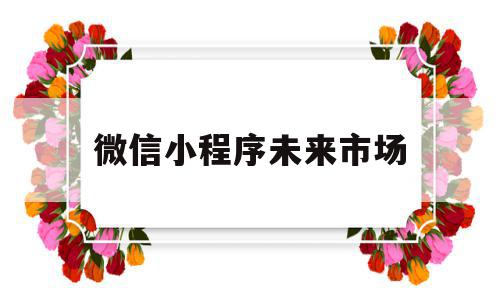 微信小程序未来市场